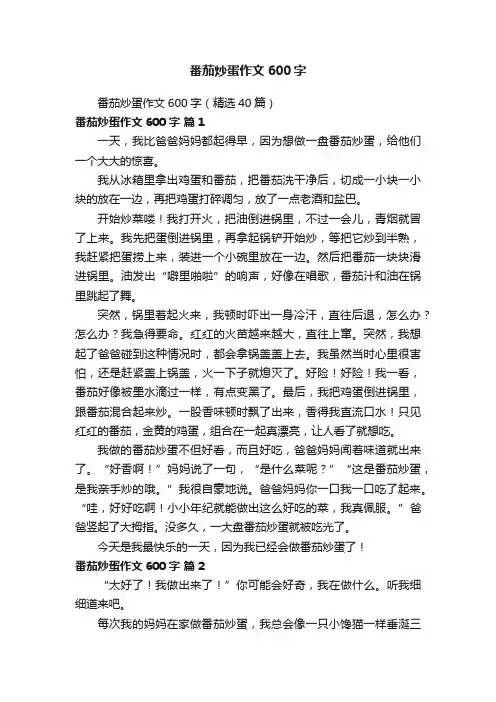 番茄炒蛋作文 600 字

番茄炒蛋作文 600 字（精选 40 篇）

番茄炒蛋作文 600 字 篇 1

一天，我比爸爸妈妈都起得早，因为想做一盘番茄炒蛋，给他们一个大大的惊喜。

我从冰箱里拿出鸡蛋和番茄，把番茄洗干净后，切成一小块一小块的放在一边，再把鸡蛋打碎调匀，放了一点老酒和盐巴。

开始炒菜喽！我打开火，把油倒进锅里，不过一会儿，青烟就冒了上来。我先把蛋倒进锅里，再拿起锅铲开始炒，等把它炒到半熟，我赶紧把蛋捞上来，装进一个小碗里放在一边。然后把番茄一块块滑进锅里。油发出“噼里啪啦”的响声，好像在唱歌，番茄汁和油在锅里跳起了舞。

突然，锅里着起火来，我顿时吓出一身冷汗，直往后退，怎么办？怎么办？我急得要命。红红的火苗越来越大，直往上窜。突然，我想起了爸爸碰到这种情况时，都会拿锅盖盖上去。我虽然当时心里很害怕，还是赶紧盖上锅盖，火一下子就熄灭了。好险！好险！我一看，番茄好像被墨水滴过一样，有点变黑了。最后，我把鸡蛋倒进锅里，跟番茄混合起来炒。一股香味顿时飘了出来，香得我直流口水！只见红红的番茄，金黄的鸡蛋，组合在一起真漂亮，让人看了就想吃。

我做的番茄炒蛋不但好看，而且好吃，爸爸妈妈闻着味道就出来了。“好香啊！”妈妈说了一句，“是什么菜呢？”“这是番茄炒蛋，是我亲手炒的哦。”我很自豪地说。爸爸妈妈你一口我一口吃了起来。“哇，好好吃啊！小小年纪就能做出这么好吃的菜，我真佩服。”爸爸竖起了大拇指。没多久，一大盘番茄炒蛋就被吃光了。

今天是我最快乐的一天，因为我已经会做番茄炒蛋了！

番茄炒蛋作文 600 字 篇 2

“太好了！我做出来了！”你可能会好奇，我在做什么。听我细细道来吧。

每次我的妈妈在家做番茄炒蛋，我总会像一只小馋猫一样垂涎三